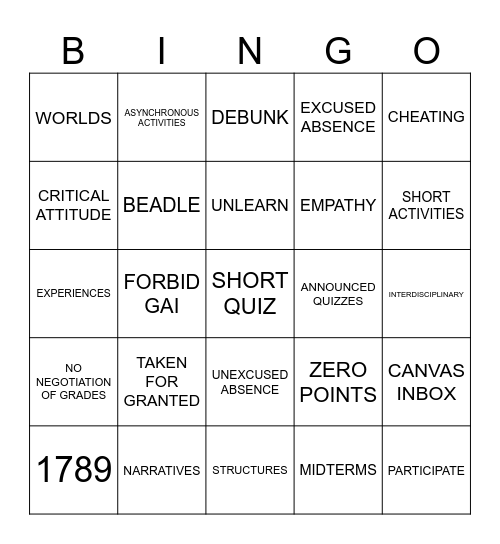 | B | I | N | G | O |
|---|---|---|---|---|
| WORLDS | ASYNCHRONOUS ACTIVITIES | DEBUNK | EXCUSED ABSENCE | CHEATING |
| CRITICAL ATTITUDE | BEADLE | UNLEARN | EMPATHY | SHORT ACTIVITIES |
| EXPERIENCES | FORBID GAI | SHORT QUIZ | ANNOUNCED QUIZZES | INTERDISCIPLINARY |
| NO NEGOTIATION OF GRADES | TAKEN FOR GRANTED | UNEXCUSED ABSENCE | ZERO POINTS | CANVAS INBOX |
| 1789 | NARRATIVES | STRUCTURES | MIDTERMS | PARTICIPATE |